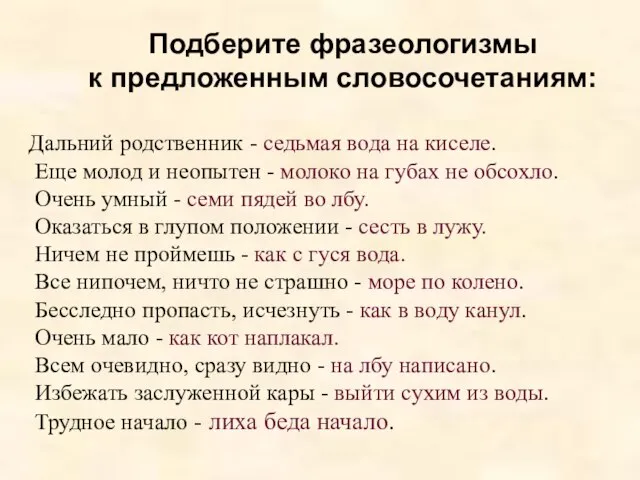 Подберите фразеологизмы к предложенным словосочетаниям:

Дальний родственник - седьмая вода на киселе.
Еще молод и неопытен - молоко на губах не обсохло.
Очень умный - семи пядей во лбу.
Оказаться в глупом положении - сесть в лужу.
Ничем не проймешь - как с гуся вода.
Все нипочем, ничто не страшно - море по колено.
Бесследно пропасть, исчезнуть - как в воду канул.
Очень мало - как кот наплакал.
Всем очевидно, сразу видно - на лбу написано.
Избежать заслуженной кары - выйти сухим из воды.
Трудное начало - лиха беда начало.